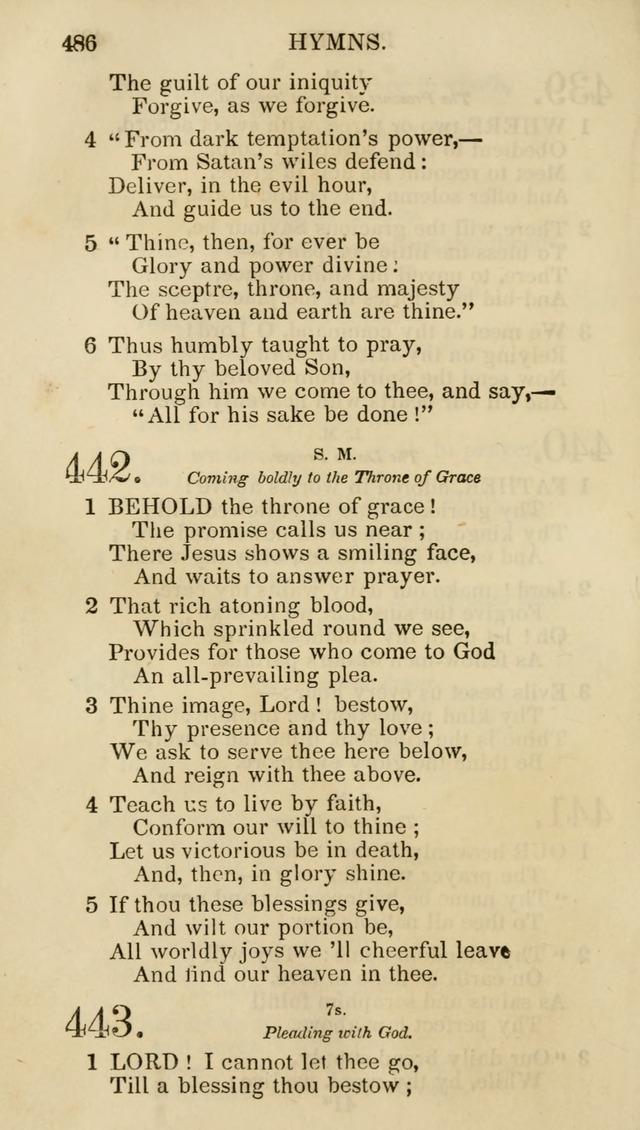 486 HYMNS.

The guilt of our iniquity
Forgive, as we forgive.

4 "From dark temptation's power,—
From Satan's wiles defend:
Deliver, in the evil hour,
And guide us to the end.

5 "Thine, then, for ever be
Glory and power divine:
The sceptre, throne, and majesty
Of heaven and earth are thine."

6 Thus humbly taught to pray,
By thy beloved Son,
Through him we come to thee, and say,—
"All for his sake be done!"

442. S. M.
Coming boldly to the Throne of Grace

1 BEHOLD the throne of grace!
The promise calls us near;
There Jesus shows a smiling face,
And waits to answer prayer.

2 That rich atoning blood,
Which sprinkled round we see,
Provides for those who come to God
An all-prevailing plea.

3 Thine image, Lord! bestow,
Thy presence and thy love;
We ask to serve thee here below,
And reign with thee above.

4 Teach us to live by faith,
Conform our will to thine;
Let us victorious be in death,
And, then, in glory shine.

5 If thou these blessings give,
And wilt our portion be,
All worldly joys we 'll cheerful leave
And find our heaven in thee.

443. 7s.
Pleading with God.

1 LORD! I cannot let thee go,
Till a blessing thou bestow;